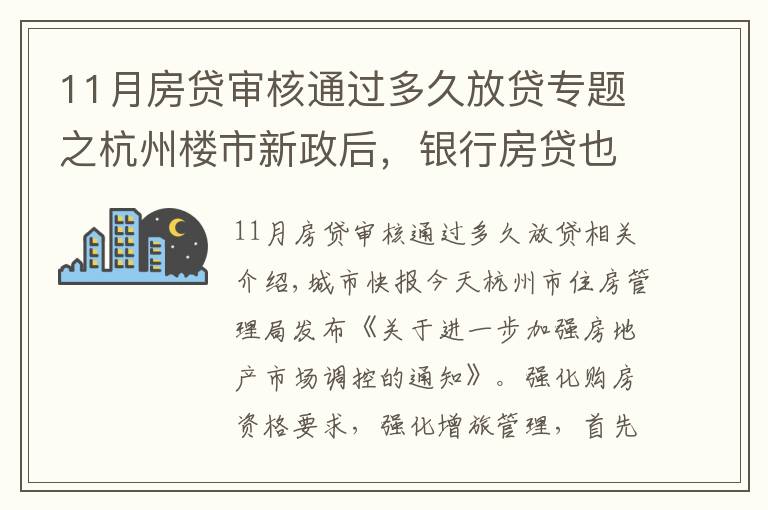 11月房贷审核通过多久放贷专题之杭州楼市新政后，银行房贷也

11月房贷审核通过多久放贷相关介绍，城市快报今天杭州市住房管理局发布《关于进一步加强房地产市场调控的通知》。强化购房资格要求，强化增旅管理，首先